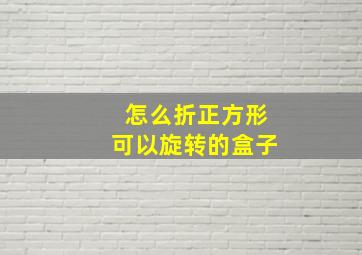 怎么折正方形
可以旋转的盒子